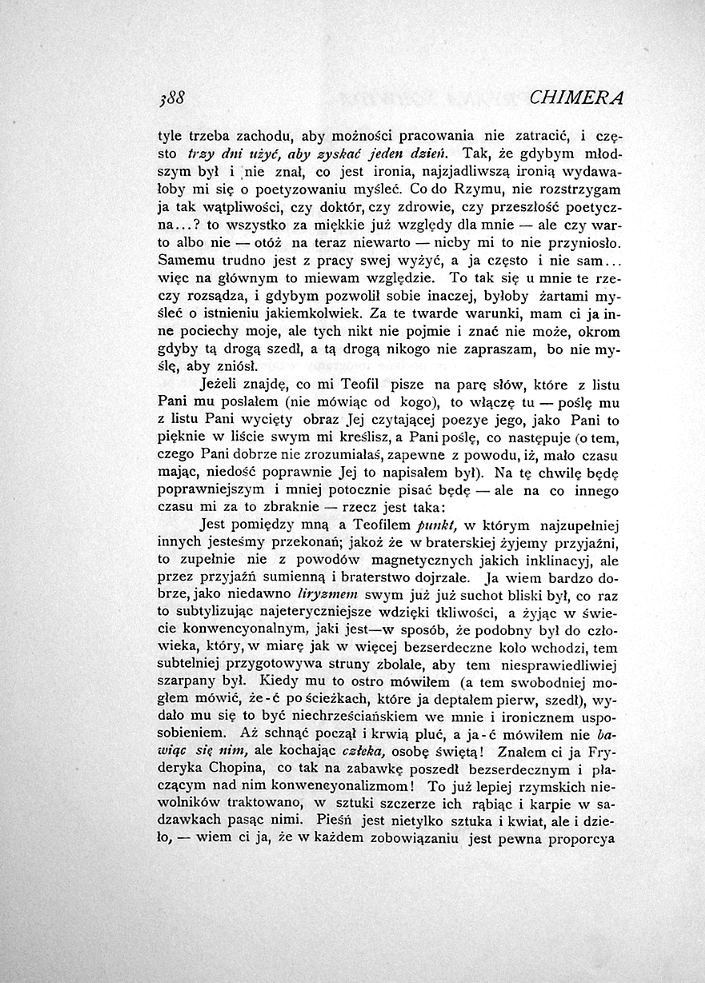 388 CHIMERA

tyle trzeba zachodu, aby możności pracowania nie zatracić, i często trzy dni użyć, aby zyskać jeden dzień. Tak, że gdybym młodszym był i nie znał, co jest ironia, najzjadliwszą ironią wydawałoby mi się o poetyzowaniu myśleć. Co do Rzymu, nie rozstrzygam ja tak wątpliwości, czy doktór, czy zdrowie, czy przeszłość poetyczna...? to wszystko za miękkie już względy dla mnie — ale czy warto albo nie — otóż na teraz niewarto — nicby mi to nie przyniosło. Samemu trudno jest z pracy swej wyżyć, a ja często i nie sam... więc na głównym to miewam względzie. To tak się u mnie te rzeczy rozsądza, i gdybym pozwolił sobie inaczej, byłoby żartami myśleć o istnieniu jakiemkolwiek. Za te twarde warunki, mam ci ja inne pociechy moje, ale tych nikt nie pojmie i znać nie może, okrom gdyby tą drogą szedł, a tą drogą nikogo nie zapraszam, bo nie myślę, aby zniósł.

Jeżeli znajdę, co mi Teofil pisze na parę słów, które z listu Pani mu posłałem (nie mówiąc od kogo), to włączę tu — poślę mu z listu Pani wycięty obraz Jej czytającej poezye jego, jako Pani to pięknie w liście swym mi kreślisz, a Pani poślę, co następuje (o tem, czego Pani dobrze nie zrozumiałaś, zapewne z powodu, iż, mało czasu mając, niedość poprawnie Jej to napisałem był). Na tę chwilę będę poprawniejszym i mniej potocznie pisać będę — ale na co innego czasu mi za to zbraknie — rzecz jest taka:

Jest pomiędzy mną a Teofilem punkt, w którym najzupełniej innych jesteśmy przekonań; jakoż że w braterskiej żyjemy przyjaźni, to zupełnie nie z powodów magnetycznych jakich inklinacyj, ale przez przyjaźń sumienną i braterstwo dojrzałe. Ja wiem bardzo dobrze, jako niedawno liryzmem swym już już suchot bliski był, co raz to subtylizując najeteryczniejsze wdzięki tkliwości, a żyjąc w świecie konwencyonalnym, jaki jest—w sposób, że podobny był do człowieka, który, w miarę jak w więcej bezserdeczne koło wchodzi, tem subtelniej przygotowywa struny zbolałe, aby tem niesprawiedliwiej szarpany był. Kiedy mu to ostro mówiłem (a tem swobodniej mogłem mówić, że-ć po ścieżkach, które ja deptałem pierw, szedł), wydało mu się to być niechrześciańskiem we mnie i ironicznem usposobieniem. Aż schnąć począł i krwią pluć, a ja-ć mówiłem nie bawiąc się nim, ale kochając człeka, osobę świętą! Znałem ci ja Fryderyka Chopina, co tak na zabawkę poszedł bezserdecznym i płaczącym nad nim konwencyonalizmom! To już lepiej rzymskich niewolników traktowano, w sztuki szczerze ich rąbiąc i karpie w sadzawkach pasąc nimi. Pieśń jest nietylko sztuka i kwiat, ale i dzieło, — wiem ci ja, że w każdem zobowiązaniu jest pewna proporcya